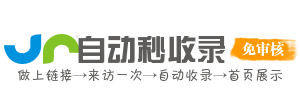 自动秒收录

免审核

做上链接→来访一次→自动收录→首页展示